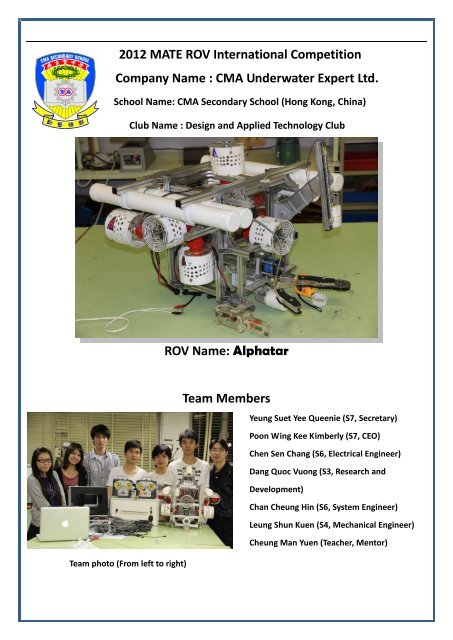 CMA SECONDARY SCHOOL

2012 MATE ROV International Competition

Company Name : CMA Underwater Expert Ltd.

School Name: CMA Secondary School (Hong Kong, China)

Club Name : Design and Applied Technology Club

ROV Name: Alphatar

Team Members

Yeung Suet Yee Queenie (S7, Secretary)

Poon Wing Kee Kimberly (S7, CEO)

Chen Sen Chang (S6, Electrical Engineer)

Dang Quoc Vuong (S3, Research and Development)

Chan Cheung Hin (S6, System Engineer)

Leung Shun Kuen (S4, Mechanical Engineer)

Cheung Man Yuen (Teacher, Mentor)

Team photo (From left to right)